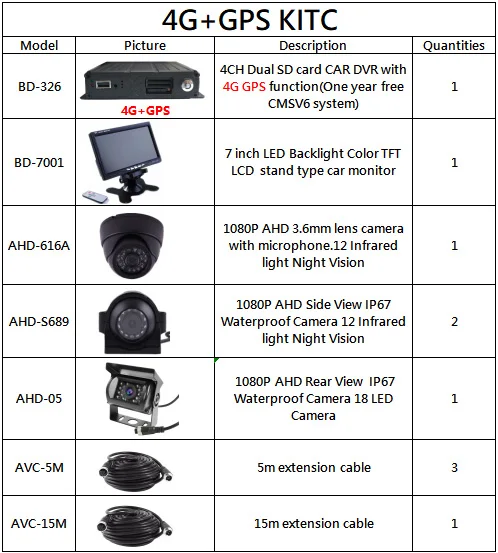 4G+GPS KITC

| Model | Picture | Description | Quantities |
|---|---|---|---|
| BD-326 | 4G+GPS | 4CH Dual SD card CAR DVR with 4G GPS function(One year free CMSV6 system) | 1 |
| BD-7001 | | 7 inch LED Backlight Color TFT LCD stand type car monitor | 1 |
| AHD-616A | | 1080P AHD 3.6mm lens camera with microphone.12 Infrared light Night Vision | 1 |
| AHD-S689 | | 1080P AHD Side View IP67 Waterproof Camera 12 Infrared light Night Vision | 2 |
| AHD-05 | | 1080P AHD Rear View IP67 Waterproof Camera 18 LED Camera | 1 |
| AVC-5M | | 5m extension cable | 3 |
| AVC-15M | | 15m extension cable | 1 |